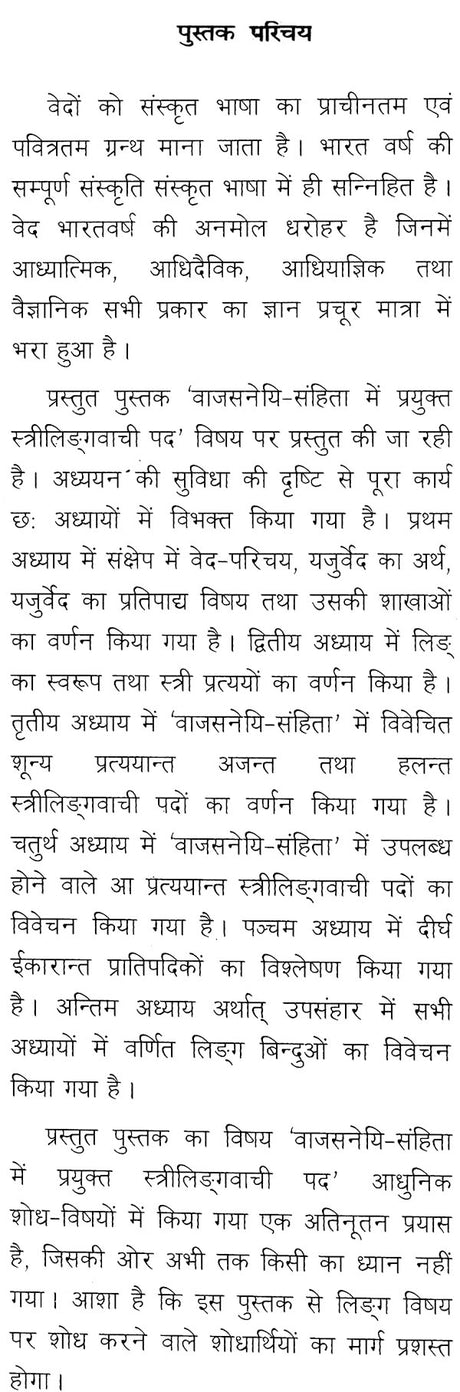 पुस्तक परिचय

वेदों को संस्कृत भाषा का प्राचीनतम एवं पवित्रतम ग्रन्थ माना जाता है। भारत वर्ष की सम्पूर्ण संस्कृति संस्कृत भाषा में ही सन्निहित है। वेद भारतवर्ष की अनमोल धरोहर है जिनमें आध्यात्मिक, आधिदैविक, आधियाज्ञिक तथा वैज्ञानिक सभी प्रकार का ज्ञान प्रचूर मात्रा में भरा हुआ है।

प्रस्तुत पुस्तक 'वाजसनेयि-संहिता में प्रयुक्त स्त्रीलिङ्गवाची पद' विषय पर प्रस्तुत की जा रही है। अध्ययन की सुविधा की दृष्टि से पूरा कार्य छः अध्यायों में विभक्त किया गया है। प्रथम अध्याय में संक्षेप में वेद-परिचय, यजुर्वेद का अर्थ, यजुर्वेद का प्रतिपाद्य विषय तथा उसकी शाखाओं का वर्णन किया गया है। द्वितीय अध्याय में लिङ् का स्वरूप तथा स्त्री प्रत्ययों का वर्णन किया है। तृतीय अध्याय में 'वाजसनेयि-संहिता' में विवेचित शून्य प्रत्ययान्त अजन्त तथा हलन्त स्त्रीलिङ्गवाची पदों का वर्णन किया गया है। चतुर्थ अध्याय में 'वाजसनेयि-संहिता' में उपलब्ध होने वाले आ प्रत्ययान्त स्त्रीलिङ्गवाची पदों का विवेचन किया गया है। पञ्चम अध्याय में दीर्घ ईकारान्त प्रातिपदिकों का विश्लेषण किया गया है। अन्तिम अध्याय अर्थात् उपसंहार में सभी अध्यायों में वर्णित लिङ्ग बिन्दुओं का विवेचन किया गया है।

प्रस्तुत पुस्तक का विषय 'वाजसनेयि-संहिता में प्रयुक्त स्त्रीलिङ्गवाची पद' आधुनिक शोध-विषयों में किया गया एक अतिनूतन प्रयास है, जिसकी ओर अभी तक किसी का ध्यान नहीं गया। आशा है कि इस पुस्तक से लिङ्ग विषय पर शोध करने वाले शोधार्थियों का मार्ग प्रशस्त होगा।